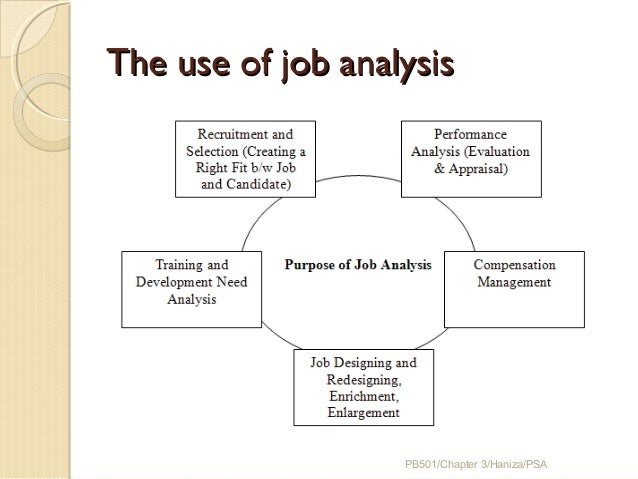 The use of job analysis

Recruitment and Selection (Creating a Right Fit b/w Job and Candidate)

Performance Analysis (Evaluation & Appraisal)

Training and Development Need Analysis

Purpose of Job Analysis

Compensation Management

Job Designing and Redesigning, Enrichment, Enlargement

PB501/Chapter 3/Haniza/PSA